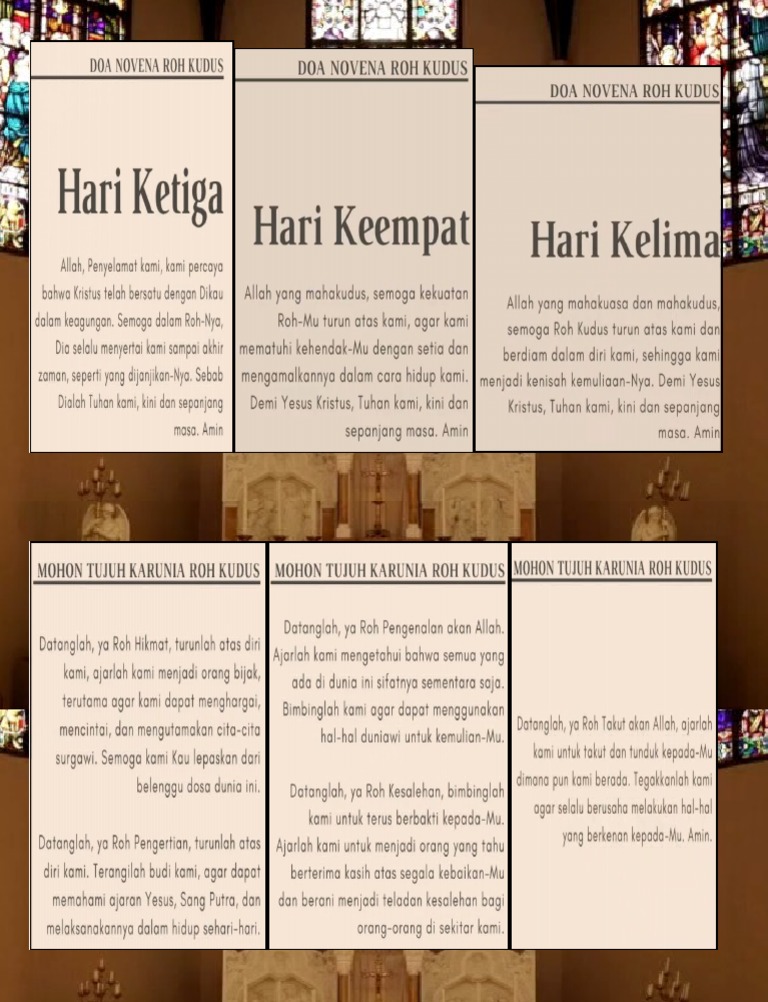 DOA NOVENA ROH KUDUS

Hari Ketiga

Allah, Penyelamat kami, kami percaya bahwa Kristus telah bersatu dengan Dikau dalam keagungan. Semoga dalam Roh-Nya, Dia selalu menyertai kami sampai akhir zaman, seperti yang dijanjikan-Nya. Sebab Dialah Tuhan kami, kini dan sepanjang masa. Amin

DOA NOVENA ROH KUDUS

Hari Keempat

Allah yang mahakudus, semoga kekuatan Roh-Mu turun atas kami, agar kami mematuhi kehendak-Mu dengan setia dan mengamalkannya dalam cara hidup kami. Demi Yesus Kristus, Tuhan kami, kini dan sepanjang masa. Amin

DOA NOVENA ROH KUDUS

Hari Kelima

Allah yang mahakuasa dan mahakudus, semoga Roh Kudus turun atas kami dan berdiam dalam diri kami, sehingga kami menjadi kenisah kemuliaan-Nya. Demi Yesus Kristus, Tuhan kami, kini dan sepanjang masa. Amin

MOHON TUJUH KARUNIA ROH KUDUS

Datanglah, ya Roh Hikmat, turunlah atas diri kami, ajarlah kami menjadi orang bijak, terutama agar kami dapat menghargai, mencintai, dan mengutamakan cita-cita surgawi. Semoga kami Kau lepaskan dari belenggu dosa dunia ini.

Datanglah, ya Roh Pengertian, turunlah atas diri kami. Terangilah budi kami, agar dapat memahami ajaran Yesus, Sang Putra, dan melaksanakannya dalam hidup sehari-hari.

MOHON TUJUH KARUNIA ROH KUDUS

Datanglah, ya Roh Pengenalan akan Allah. Ajarlah kami mengetahui bahwa semua yang ada di dunia ini sifatnya sementara saja. Bimbinglah kami agar dapat menggunakan hal-hal duniawi untuk kemulian-Mu.

Datanglah, ya Roh Kesalehan, bimbinglah kami untuk terus berbakti kepada-Mu. Ajarlah kami untuk menjadi orang yang tahu berterima kasih atas segala kebaikan-Mu dan berani menjadi teladan kesalehan bagi orang-orang di sekitar kami.

MOHON TUJUH KARUNIA ROH KUDUS

Datanglah, ya Roh Takut akan Allah, ajarlah kami untuk takut dan tunduk kepada-Mu dimana pun kami berada. Tegakkanlah kami agar selalu berusaha melakukan hal-hal yang berkenan kepada-Mu. Amin.